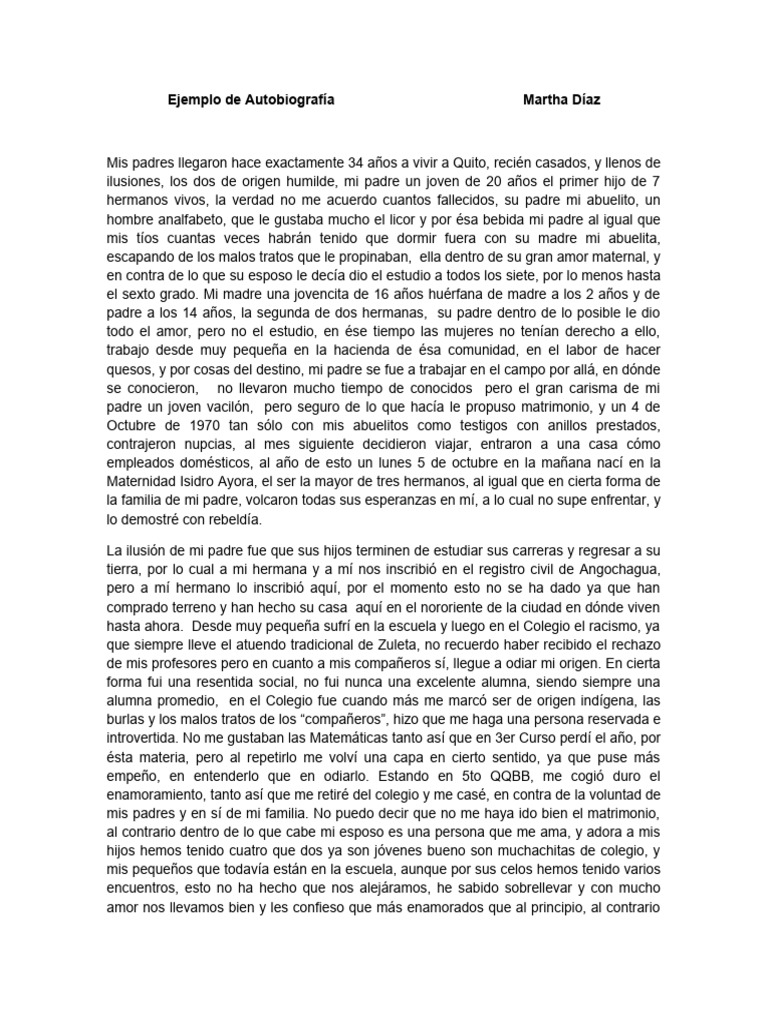 Ejemplo de Autobiografía Martha Díaz

Mis padres llegaron hace exactamente 34 años a vivir a Quito, recién casados, y llenos de ilusiones, los dos de origen humilde, mi padre un joven de 20 años el primer hijo de 7 hermanos vivos, la verdad no me acuerdo cuantos fallecidos, su padre mi abuelito, un hombre analfabeto, que le gustaba mucho el licor y por ésa bebida mi padre al igual que mis tíos cuantas veces habrán tenido que dormir fuera con su madre mi abuelita, escapando de los malos tratos que le propinaban, ella dentro de su gran amor maternal, y en contra de lo que su esposo le decía dio el estudio a todos los siete, por lo menos hasta el sexto grado. Mi madre una jovencita de 16 años huérfana de madre a los 2 años y de padre a los 14 años, la segunda de dos hermanas, su padre dentro de lo posible le dio todo el amor, pero no el estudio, en ése tiempo las mujeres no tenían derecho a ello, trabajo desde muy pequeña en la hacienda de ésa comunidad, en el labor de hacer quesos, y por cosas del destino, mi padre se fue a trabajar en el campo por allá, en dónde se conocieron, no llevaron mucho tiempo de conocidos pero el gran carisma de mi padre un joven vacilón, pero seguro de lo que hacía le propuso matrimonio, y un 4 de Octubre de 1970 tan sólo con mis abuelitos como testigos con anillos prestados, contrajeron nupcias, al mes siguiente decidieron viajar, entraron a una casa cómo empleados domésticos, al año de esto un lunes 5 de octubre en la mañana nací en la Maternidad Isidro Ayora, el ser la mayor de tres hermanos, al igual que en cierta forma de la familia de mi padre, volcaron todas sus esperanzas en mí, a lo cual no supe enfrentar, y lo demostré con rebeldía.

La ilusión de mi padre fue que sus hijos terminen de estudiar sus carreras y regresar a su tierra, por lo cual a mi hermana y a mí nos inscribió en el registro civil de Angochagua, pero a mí hermano lo inscribió aquí, por el momento esto no se ha dado ya que han comprado terreno y han hecho su casa aquí en el nororiente de la ciudad en dónde viven hasta ahora. Desde muy pequeña sufrí en la escuela y luego en el Colegio el racismo, ya que siempre lleve el atuendo tradicional de Zuleta, no recuerdo haber recibido el rechazo de mis profesores pero en cuanto a mis compañeros sí, llegue a odiar mi origen. En cierta forma fui una resentida social, no fui nunca una excelente alumna, siendo siempre una alumna promedio, en el Colegio fue cuando más me marcó ser de origen indígena, las burlas y los malos tratos de los “compañeros”, hizo que me haga una persona reservada e introvertida. No me gustaban las Matemáticas tanto así que en 3er Curso perdí el año, por ésta materia, pero al repetirlo me volví una capa en cierto sentido, ya que puse más empeño, en entenderlo que en odiarlo. Estando en 5to QQBB, me cogió duro el enamoramiento, tanto así que me retiré del colegio y me casé, en contra de la voluntad de mis padres y en sí de mi familia. No puedo decir que no me haya ido bien el matrimonio, al contrario dentro de lo que cabe mi esposo es una persona que me ama, y adora a mis hijos hemos tenido cuatro que dos ya son jóvenes bueno son muchachitas de colegio, y mis pequeños que todavía están en la escuela, aunque por sus celos hemos tenido varios encuentros, esto no ha hecho que nos alejáramos, he sabido sobrellevar y con mucho amor nos llevamos bien y les confieso que más enamorados que al principio, al contrario